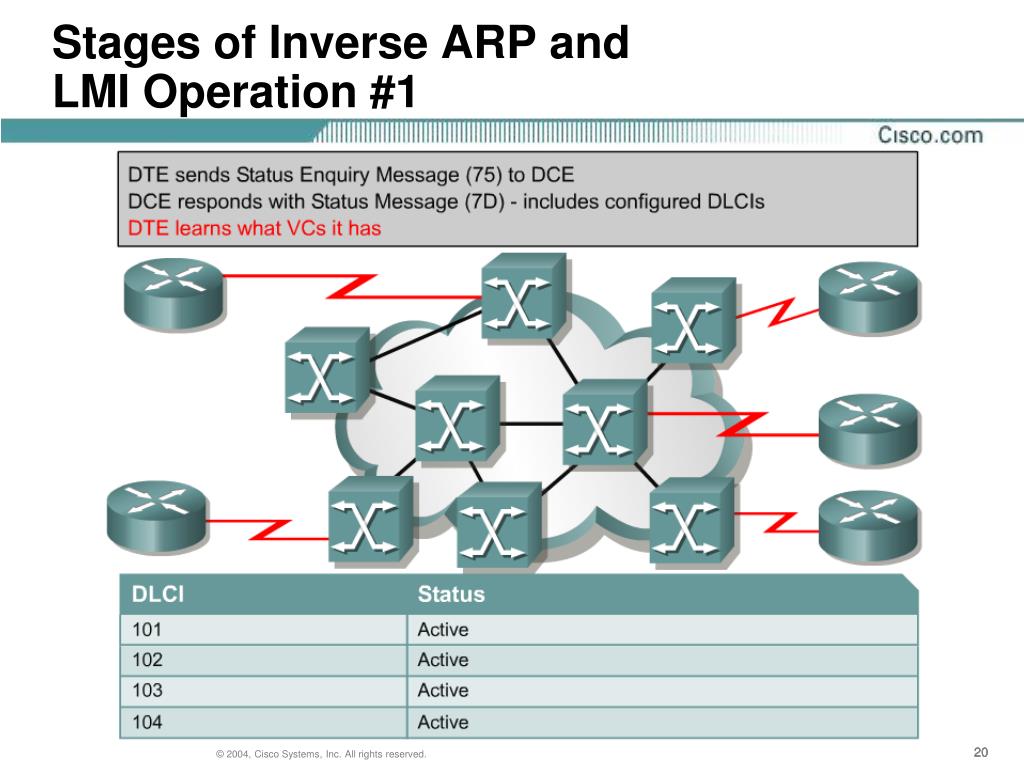 Stages of Inverse ARP and LMI Operation #1

Cisco.com

DTE sends Status Enquiry Message (75) to DCE
DCE responds with Status Message (7D) - includes configured DLCIs
DTE learns what VCs it has

| DLCI | Status |
|---|---|
| 101 | Active |
| 102 | Active |
| 103 | Active |
| 104 | Active |

© 2004, Cisco Systems, Inc. All rights reserved.

20